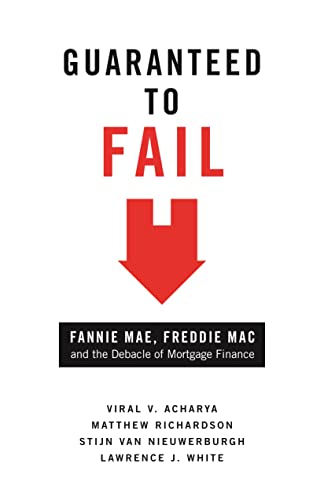 GUARANTEED
TO
FAIL

FANNIE MAE, FREDDIE MAC
and the Debacle of Mortgage Finance

VIRAL V. ACHARYA
MATTHEW RICHARDSON
STIJN VAN NIEUWERBURGH
LAWRENCE J. WHITE